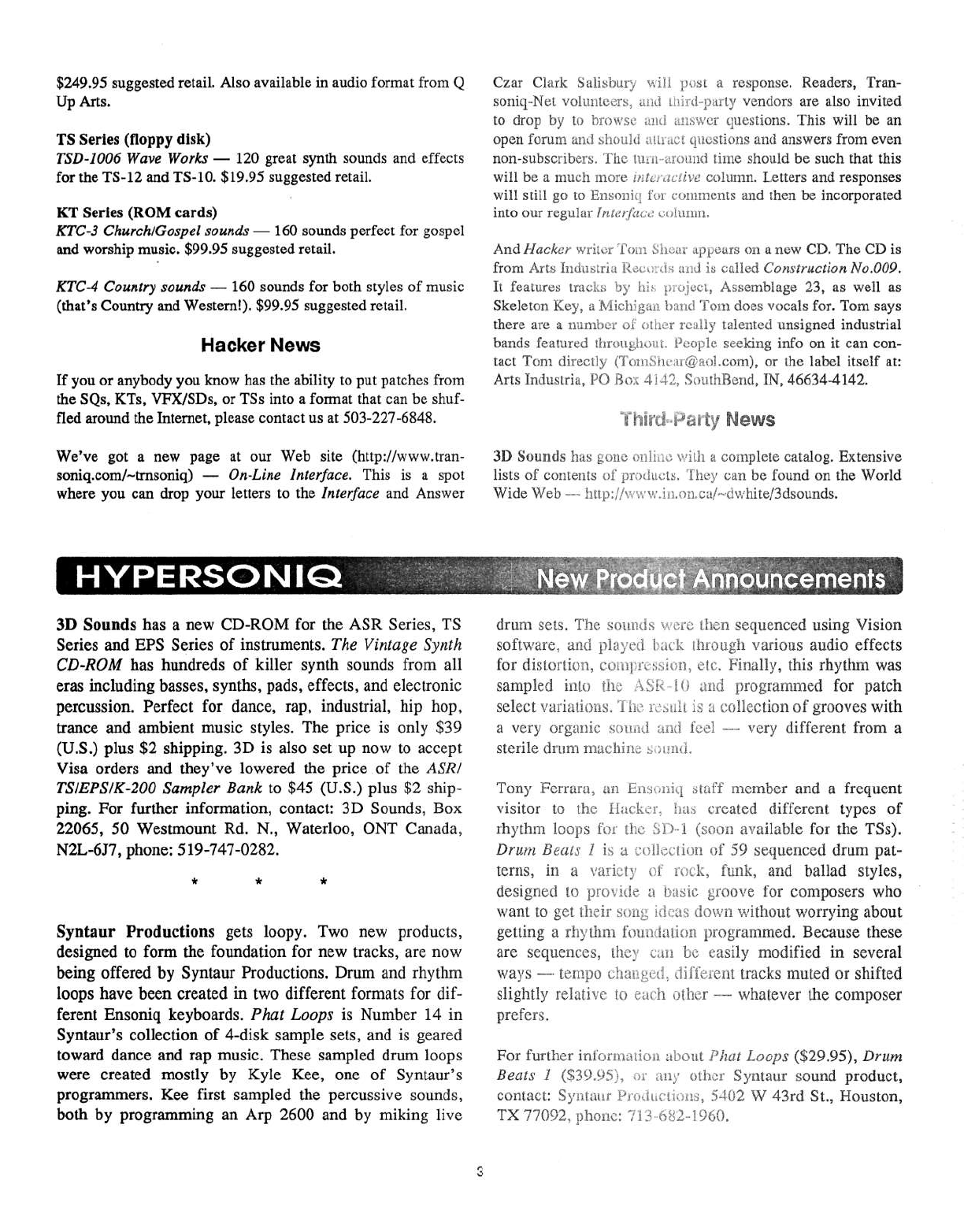 $249.95 suggested retail. Also available in audio format from Q Up Arts.

TS Series (floppy disk)
TSD-1006 Wave Works — 120 great synth sounds and effects for the TS-12 and TS-10. $19.95 suggested retail.

KT Series (ROM cards)
KTC-3 Church/Gospel sounds — 160 sounds perfect for gospel and worship music. $99.95 suggested retail.

KTC-4 Country sounds — 160 sounds for both styles of music (that's Country and Western!). $99.95 suggested retail.

Hacker News

If you or anybody you know has the ability to put patches from the SQs, KTs, VFX/SDs, or TSs into a format that can be shuffled around the Internet, please contact us at 503-227-6848.

We've got a new page at our Web site (http://www.transoniq.com/~trnsoniq) — On-Line Interface. This is a spot where you can drop your letters to the Interface and Answer Czar Clark Salisbury will post a response. Readers, Transoniq-Net volunteers, and third-party vendors are also invited to drop by to browse and answer questions. This will be an open forum and should attract questions and answers from even non-subscribers. The turn-around time should be such that this will be a much more interactive column. Letters and responses will still go to Ensoniq for comments and then be incorporated into our regular Interface column.

And Hacker writer Tom Shear appears on a new CD. The CD is from Arts Industria Records and is called Construction No.009. It features tracks by his project, Assemblage 23, as well as Skeleton Key, a Michigan band Tom does vocals for. Tom says there are a number of other really talented unsigned industrial bands featured throughout. People seeking info on it can contact Tom directly (TomShear@aol.com), or the label itself at: Arts Industria, PO Box 4142, SouthBend, IN, 46634-4142.

Third-Party News

3D Sounds has gone online with a complete catalog. Extensive lists of contents of products. They can be found on the World Wide Web — http://www.in.on.ca/~dwhite/3dsounds.

HYPERSONIQ

New Product Announcements

3D Sounds has a new CD-ROM for the ASR Series, TS Series and EPS Series of instruments. The Vintage Synth CD-ROM has hundreds of killer synth sounds from all eras including basses, synths, pads, effects, and electronic percussion. Perfect for dance, rap, industrial, hip hop, trance and ambient music styles. The price is only $39 (U.S.) plus $2 shipping. 3D is also set up now to accept Visa orders and they've lowered the price of the ASR/TS/EPS/K-200 Sampler Bank to $45 (U.S.) plus $2 shipping. For further information, contact: 3D Sounds, Box 22065, 50 Westmount Rd. N., Waterloo, ONT Canada, N2L-6J7, phone: 519-747-0282.

* * *

Syntaur Productions gets loopy. Two new products, designed to form the foundation for new tracks, are now being offered by Syntaur Productions. Drum and rhythm loops have been created in two different formats for different Ensoniq keyboards. Phat Loops is Number 14 in Syntaur's collection of 4-disk sample sets, and is geared toward dance and rap music. These sampled drum loops were created mostly by Kyle Kee, one of Syntaur's programmers. Kee first sampled the percussive sounds, both by programming an Arp 2600 and by miking live drum sets. The sounds were then sequenced using Vision software, and played back through various audio effects for distortion, compression, etc. Finally, this rhythm was sampled into the ASR-10 and programmed for patch select variations. The result is a collection of grooves with a very organic sound and feel — very different from a sterile drum machine sound.

Tony Ferrara, an Ensoniq staff member and a frequent visitor to the Hacker, has created different types of rhythm loops for the SD-1 (soon available for the TSs). Drum Beats 1 is a collection of 59 sequenced drum patterns, in a variety of rock, funk, and ballad styles, designed to provide a basic groove for composers who want to get their song ideas down without worrying about getting a rhythm foundation programmed. Because these are sequences, they can be easily modified in several ways — tempo changed, different tracks muted or shifted slightly relative to each other — whatever the composer prefers.

For further information about Phat Loops ($29.95), Drum Beats 1 ($39.95), or any other Syntaur sound product, contact: Syntaur Productions, 5402 W 43rd St., Houston, TX 77092, phone: 713-682-1960.

3